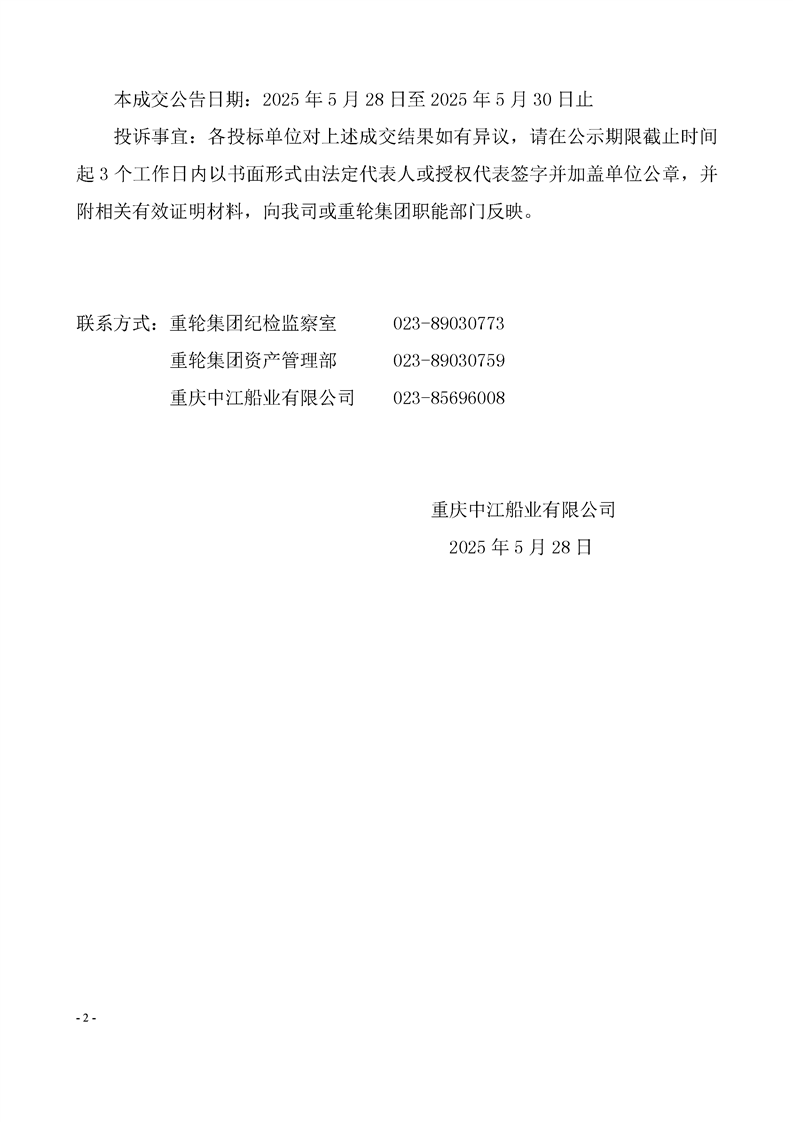 本成交公告日期：2025 年 5 月 28 日至 2025 年 5 月 30 日止

投诉事宜：各投标单位对上述成交结果如有异议，请在公示期限截止时间起 3 个工作日内以书面形式由法定代表人或授权代表签字并加盖单位公章，并附相关有效证明材料，向我司或重轮集团职能部门反映。

联系方式：重轮集团纪检监察室　　023-89030773
重轮集团资产管理部　　023-89030759
重庆中江船业有限公司　　023-85696008

重庆中江船业有限公司
2025 年 5 月 28 日

- 2 -